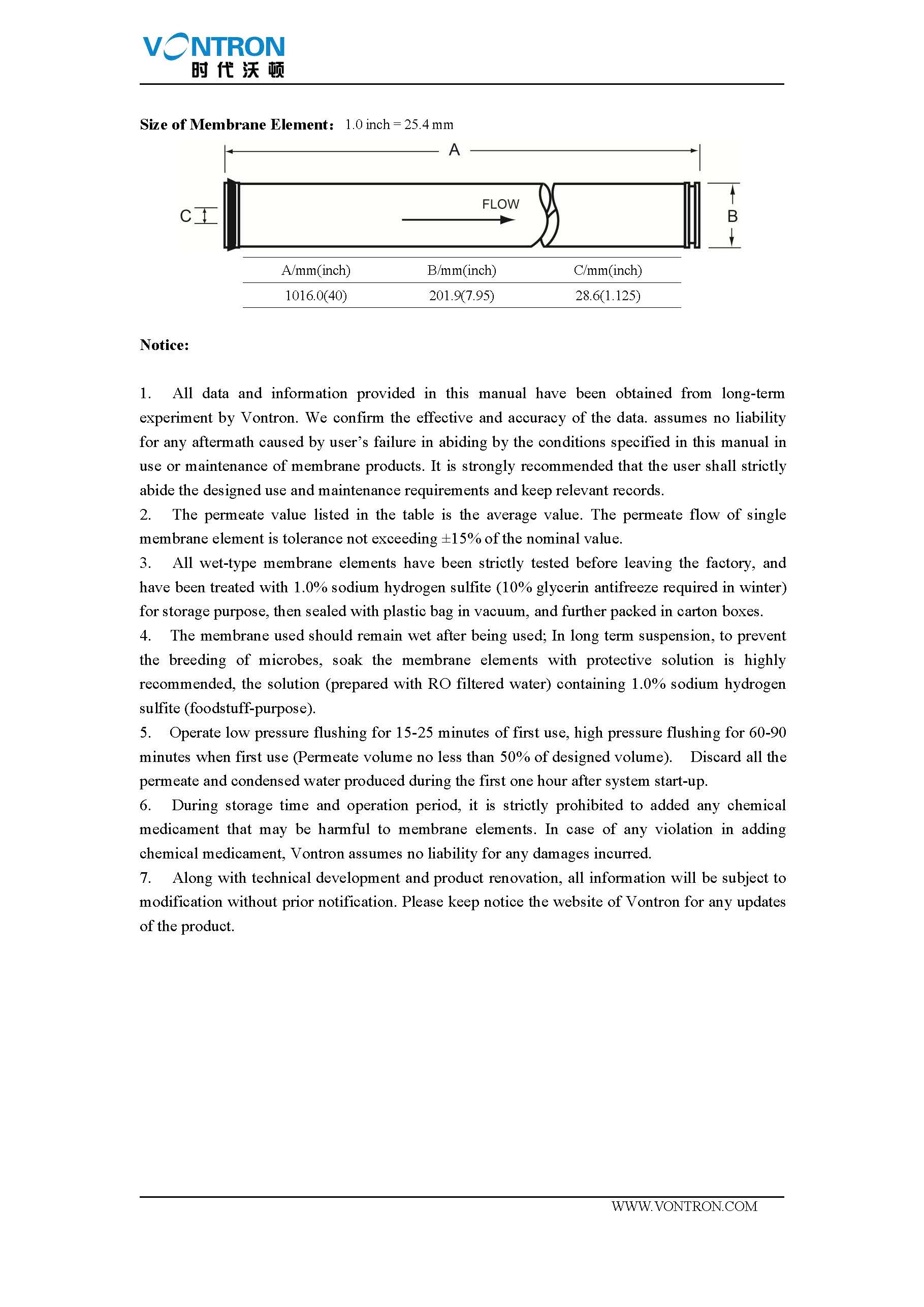 VONTRON
时代沃顿

Size of Membrane Element: 1.0 inch = 25.4 mm

A
C
FLOW
B

| A/mm(inch) | B/mm(inch) | C/mm(inch) |
|---|---|---|
| 1016.0(40) | 201.9(7.95) | 28.6(1.125) |

Notice:

1. All data and information provided in this manual have been obtained from long-term experiment by Vontron. We confirm the effective and accuracy of the data. assumes no liability for any aftermath caused by user's failure in abiding by the conditions specified in this manual in use or maintenance of membrane products. It is strongly recommended that the user shall strictly abide the designed use and maintenance requirements and keep relevant records.
2. The permeate value listed in the table is the average value. The permeate flow of single membrane element is tolerance not exceeding ±15% of the nominal value.
3. All wet-type membrane elements have been strictly tested before leaving the factory, and have been treated with 1.0% sodium hydrogen sulfite (10% glycerin antifreeze required in winter) for storage purpose, then sealed with plastic bag in vacuum, and further packed in carton boxes.
4. The membrane used should remain wet after being used; In long term suspension, to prevent the breeding of microbes, soak the membrane elements with protective solution is highly recommended, the solution (prepared with RO filtered water) containing 1.0% sodium hydrogen sulfite (foodstuff-purpose).
5. Operate low pressure flushing for 15-25 minutes of first use, high pressure flushing for 60-90 minutes when first use (Permeate volume no less than 50% of designed volume). Discard all the permeate and condensed water produced during the first one hour after system start-up.
6. During storage time and operation period, it is strictly prohibited to added any chemical medicament that may be harmful to membrane elements. In case of any violation in adding chemical medicament, Vontron assumes no liability for any damages incurred.
7. Along with technical development and product renovation, all information will be subject to modification without prior notification. Please keep notice the website of Vontron for any updates of the product.

WWW.VONTRON.COM